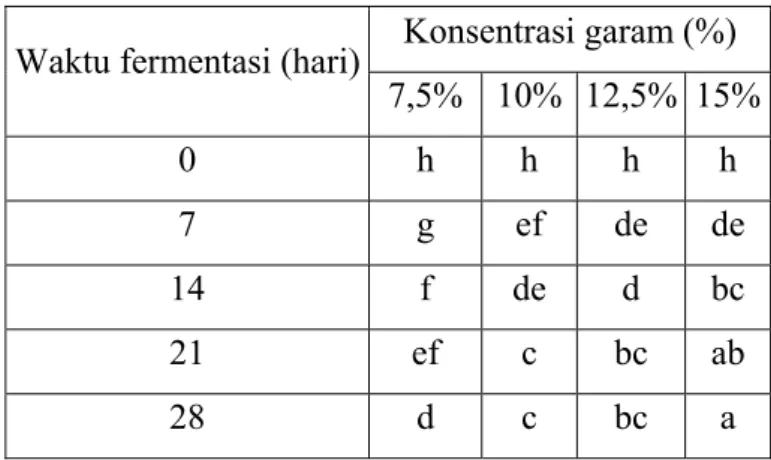 | Waktu fermentasi (hari) | Konsentrasi garam (%) | | | |
|---|---|---|---|---|
| | 7,5% | 10% | 12,5% | 15% |
| 0 | h | h | h | h |
| 7 | g | ef | de | de |
| 14 | f | de | d | bc |
| 21 | ef | c | bc | ab |
| 28 | d | c | bc | a |